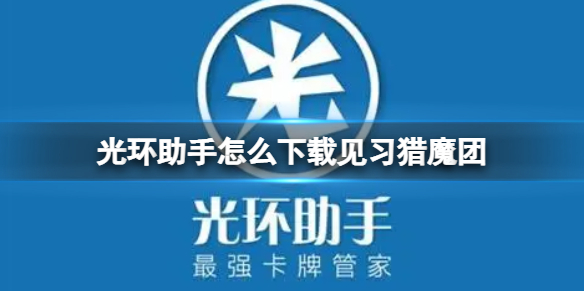 光

光环助手怎么下载见习猎魔团

光环助手
最强卡牌管家